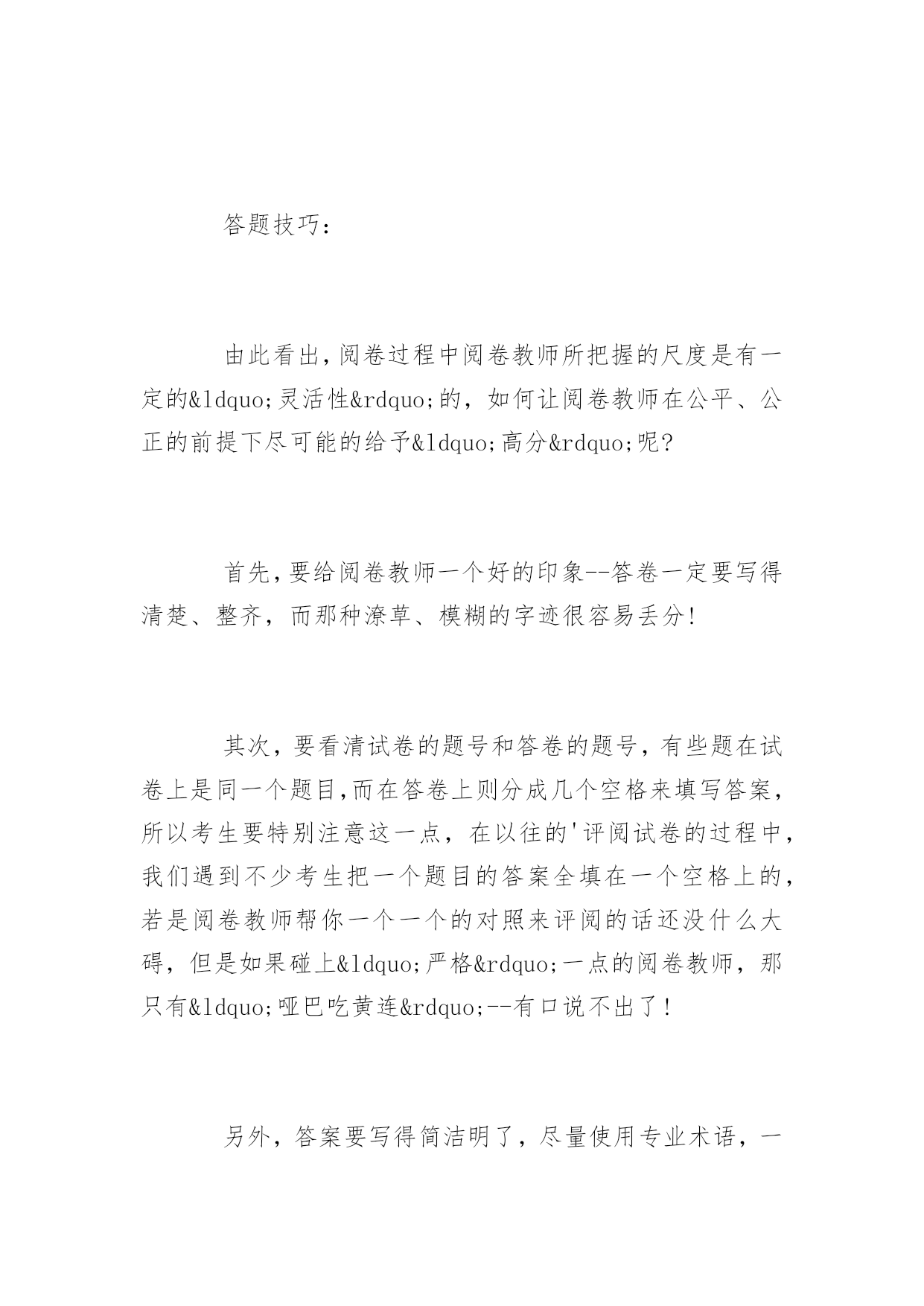 答题技巧：

由此看出,阅卷过程中阅卷教师所把握的尺度是有一定的&ldquo;灵活性&rdquo;的，如何让阅卷教师在公平、公正的前提下尽可能的给予&ldquo;高分&rdquo;呢?

首先,要给阅卷教师一个好的印象--答卷一定要写得清楚、整齐，而那种潦草、模糊的字迹很容易丢分!

其次，要看清试卷的题号和答卷的题号，有些题在试卷上是同一个题目,而在答卷上则分成几个空格来填写答案，所以考生要特别注意这一点，在以往的'评阅试卷的过程中，我们遇到不少考生把一个题目的答案全填在一个空格上的，若是阅卷教师帮你一个一个的对照来评阅的话还没什么大碍，但是如果碰上&ldquo;严格&rdquo;一点的阅卷教师，那只有&ldquo;哑巴吃黄连&rdquo;--有口说不出了！

另外，答案要写得简洁明了，尽量使用专业术语，一